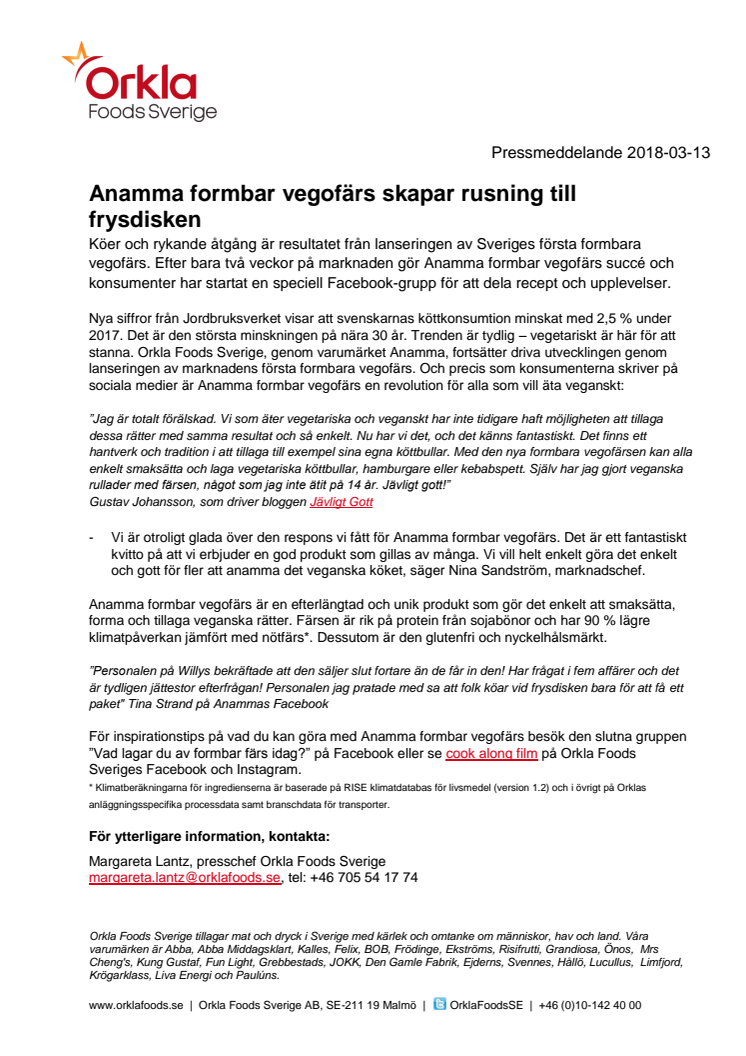 Orkla
Foods Sverige

Pressmeddelande 2018-03-13

Anamma formbar vegofärs skapar rusning till frysdisken

Köer och rykande åtgång är resultatet från lanseringen av Sveriges första formbara vegofärs. Efter bara två veckor på marknaden gör Anamma formbar vegofärs succé och konsumenter har startat en speciell Facebook-grupp för att dela recept och upplevelser.

Nya siffror från Jordbruksverket visar att svenskarnas köttkonsumtion minskat med 2,5 % under 2017. Det är den största minskningen på nära 30 år. Trenden är tydlig – vegetariskt är här för att stanna. Orkla Foods Sverige, genom varumärket Anamma, fortsätter driva utvecklingen genom lanseringen av marknadens första formbara vegofärs. Och precis som konsumenterna skriver på sociala medier är Anamma formbar vegofärs en revolution för alla som vill äta veganskt:

"Jag är totalt förälskad. Vi som äter vegetariska och veganskt har inte tidigare haft möjligheten att tillaga dessa rätter med samma resultat och så enkelt. Nu har vi det, och det känns fantastiskt. Det finns ett hantverk och tradition i att tillaga till exempel sina egna köttbullar. Med den nya formbara vegofärsen kan alla enkelt smaksätta och laga vegetariska köttbullar, hamburgare eller kebabspett. Själv har jag gjort veganska rullader med färsen, något som jag inte ätit på 14 år. Jävligt gott!"
Gustav Johansson, som driver bloggen Jävligt Gott

- Vi är otroligt glada över den respons vi fått för Anamma formbar vegofärs. Det är ett fantastiskt kvitto på att vi erbjuder en god produkt som gillas av många. Vi vill helt enkelt göra det enkelt och gott för fler att anamma det veganska köket, säger Nina Sandström, marknadschef.

Anamma formbar vegofärs är en efterlängtad och unik produkt som gör det enkelt att smaksätta, forma och tillaga veganska rätter. Färsen är rik på protein från sojabönor och har 90 % lägre klimatpåverkan jämfört med nötfärs*. Dessutom är den glutenfri och nyckelhålsmärkt.

"Personalen på Willys bekräftade att den säljer slut fortare än de får in den! Har frågat i fem affärer och det är tydligen jättestor efterfrågan! Personalen jag pratade med sa att folk köar vid frysdisken bara för att få ett paket" Tina Strand på Anammas Facebook

För inspirationstips på vad du kan göra med Anamma formbar vegofärs besök den slutna gruppen "Vad lagar du av formbar färs idag?" på Facebook eller se cook along film på Orkla Foods Sveriges Facebook och Instagram.
* Klimatberäkningarna för ingredienserna är baserade på RISE klimatdatabas för livsmedel (version 1.2) och i övrigt på Orklas anläggningsspecifika processdata samt branschdata för transporter.

För ytterligare information, kontakta:
Margareta Lantz, presschef Orkla Foods Sverige
margareta.lantz@orklafoods.se, tel: +46 705 54 17 74

Orkla Foods Sverige tillagar mat och dryck i Sverige med kärlek och omtanke om människor, hav och land. Våra varumärken är Abba, Abba Middagsklart, Kalles, Felix, BOB, Frödinge, Ekströms, Risifrutti, Grandiosa, Önos, Mrs Cheng's, Kung Gustaf, Fun Light, Grebbestads, JOKK, Den Gamle Fabrik, Ejderns, Svennes, Hållö, Lucullus, Limfjord, Krögarklass, Liva Energi och Paulúns.

www.orklafoods.se | Orkla Foods Sverige AB, SE-211 19 Malmö | OrklaFoodsSE | +46 (0)10-142 40 00